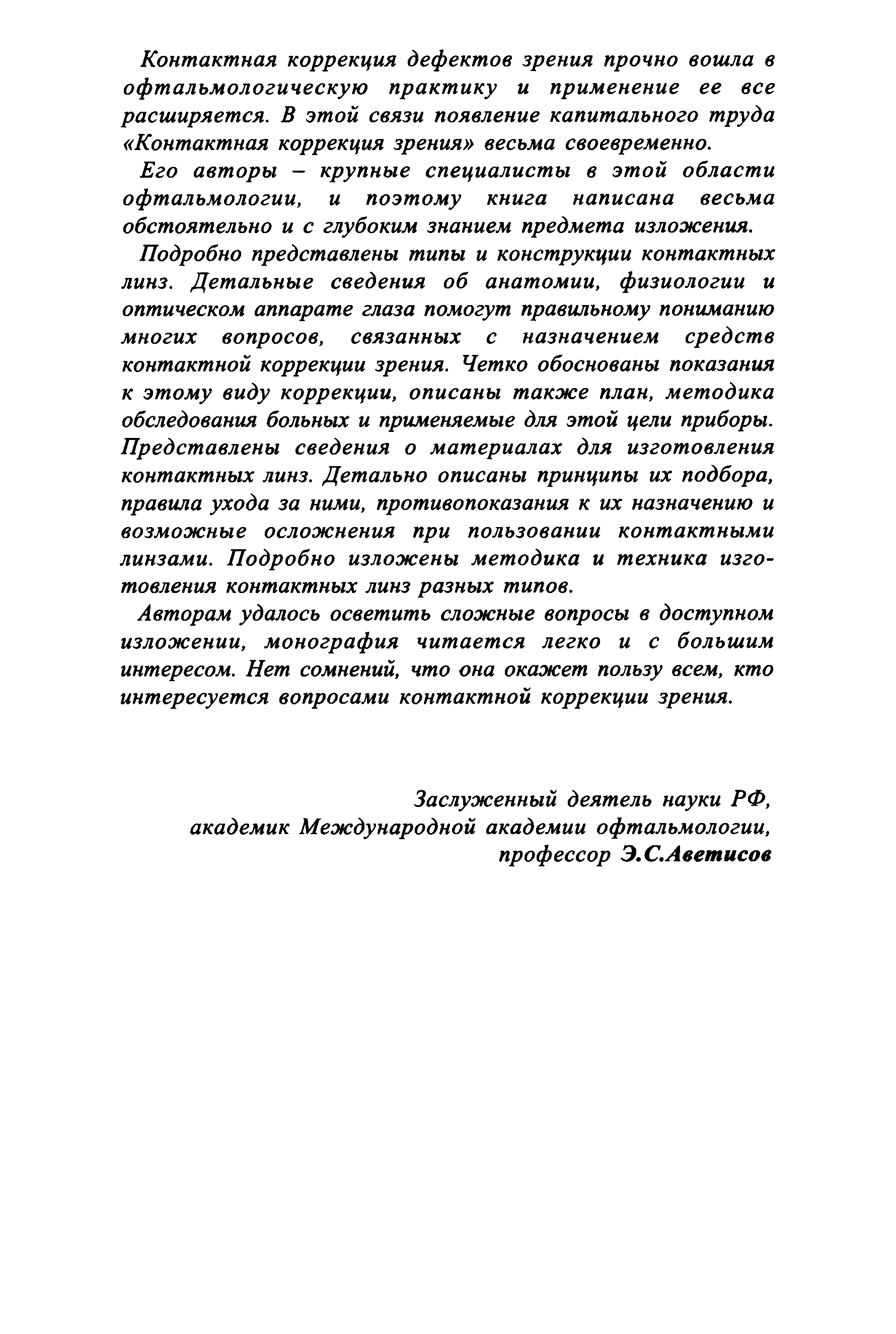 Контактная коррекция дефектов зрения прочно вошла в офтальмологическую практику и применение ее все расширяется. В этой связи появление капитального труда «Контактная коррекция зрения» весьма своевременно.

Его авторы – крупные специалисты в этой области офтальмологии, и поэтому книга написана весьма обстоятельно и с глубоким знанием предмета изложения.

Подробно представлены типы и конструкции контактных линз. Детальные сведения об анатомии, физиологии и оптическом аппарате глаза помогут правильному пониманию многих вопросов, связанных с назначением средств контактной коррекции зрения. Четко обоснованы показания к этому виду коррекции, описаны также план, методика обследования больных и применяемые для этой цели приборы. Представлены сведения о материалах для изготовления контактных линз. Детально описаны принципы их подбора, правила ухода за ними, противопоказания к их назначению и возможные осложнения при пользовании контактными линзами. Подробно изложены методика и техника изготовления контактных линз разных типов.

Авторам удалось осветить сложные вопросы в доступном изложении, монография читается легко и с большим интересом. Нет сомнений, что она окажет пользу всем, кто интересуется вопросами контактной коррекции зрения.

Заслуженный деятель науки РФ,
академик Международной академии офтальмологии,
профессор Э.С.Аветисов